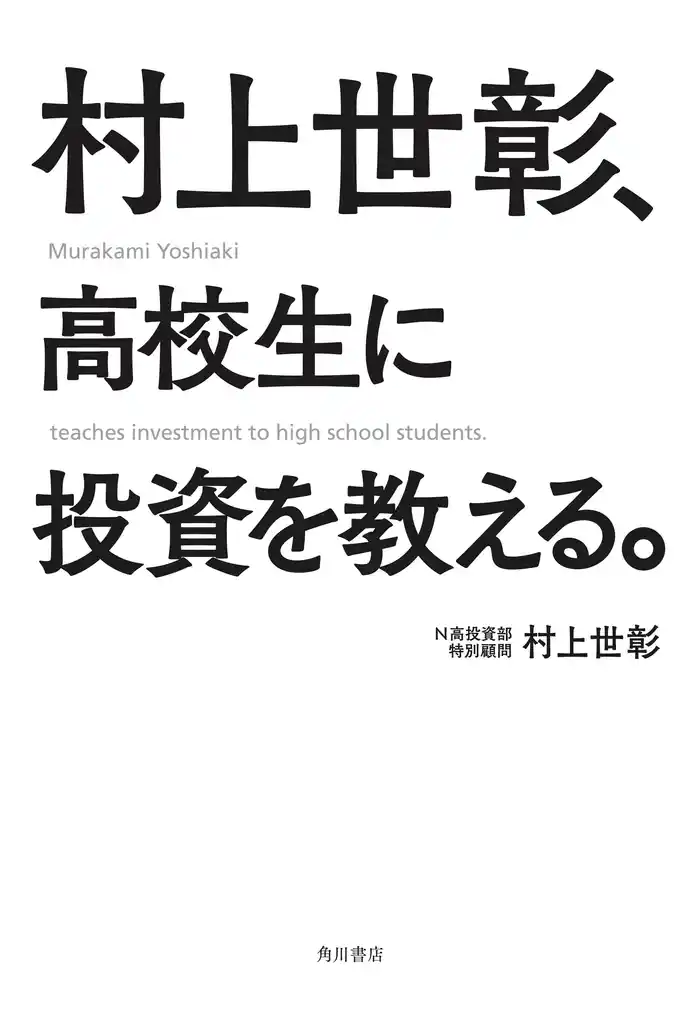 村上世彰、

Murakami Yoshiaki

高校生に

teaches investment to high school students.

投資を教える。

N高投資部
特別顧問 村上世彰

角川書店